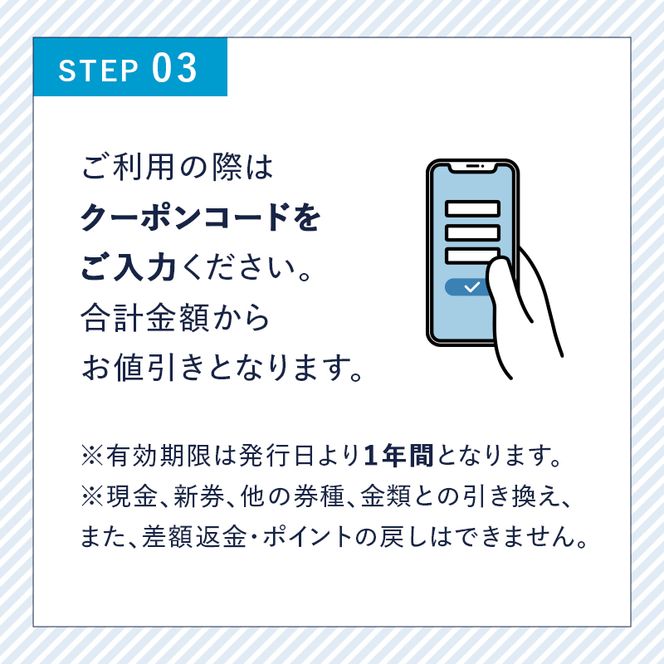 STEP 03

ご利用の際は
クーポンコードを
ご入力ください。
合計金額から
お値引きとなります。

※有効期限は発行日より1年間となります。
※現金、新券、他の券種、金類との引き換え、また、差額返金・ポイントの戻しはできません。